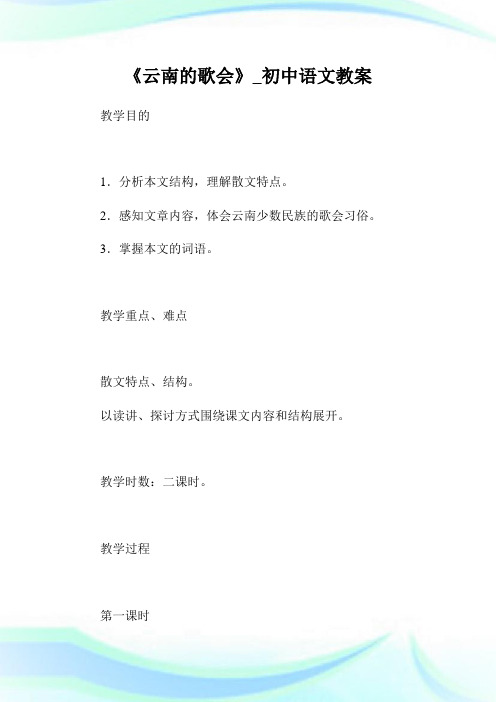 《云南的歌会》_初中语文教案

教学目的

1．分析本文结构，理解散文特点。

2．感知文章内容，体会云南少数民族的歌会习俗。

3．掌握本文的词语。

教学重点、难点

散文特点、结构。

以读讲、探讨方式围绕课文内容和结构展开。

教学时数：二课时。

教学过程

第一课时